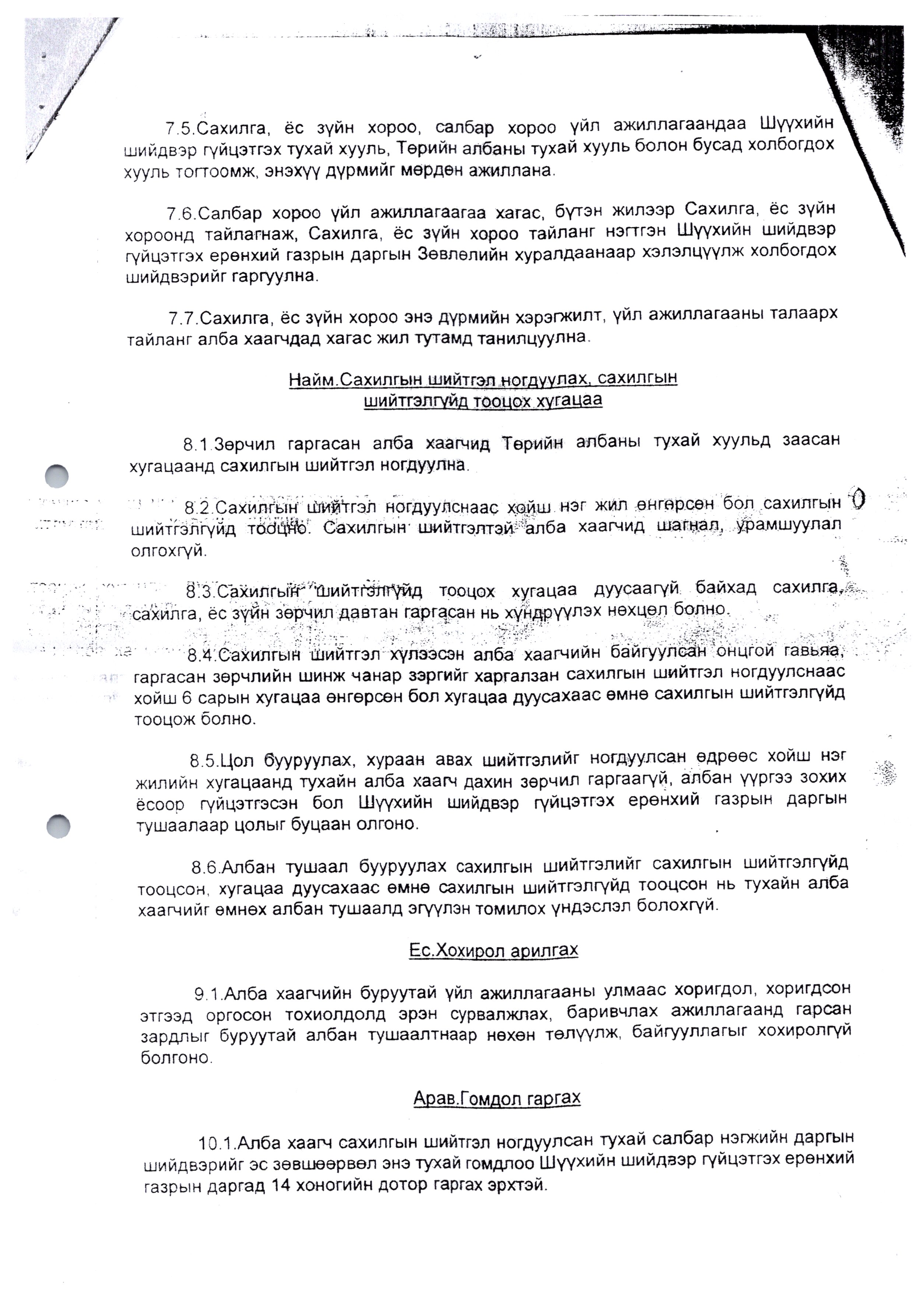 7.5.Сахилга, ёс зүйн хороо, салбар хороо үйл ажиллагаандаа Шүүхийн шийдвэр гүйцэтгэх тухай хууль, Төрийн албаны тухай хууль болон бусад холбогдох хууль тогтоомж, энэхүү дүрмийг мөрдөн ажиллана.

7.6.Салбар хороо үйл ажиллагаагаа хагас, бүтэн жилээр Сахилга, ёс зүйн хороонд тайлагнаж, Сахилга, ёс зүйн хороо тайланг нэгтгэн Шүүхийн шийдвэр гүйцэтгэх ерөнхий газрын даргын Зөвлөлийн хуралдаанаар хэлэлцүүлж холбогдох шийдвэрийг гаргуулна.

7.7.Сахилга, ёс зүйн хороо энэ дүрмийн хэрэгжилт, үйл ажиллагааны талаарх тайланг алба хаагчдад хагас жил тутамд танилцуулна.

Найм.Сахилгын шийтгэл ногдуулах, сахилгын шийтгэлгүйд тооцох хугацаа

8.1.Зөрчил гаргасан алба хаагчид Төрийн албаны тухай хуульд заасан хугацаанд сахилгын шийтгэл ногдуулна.

8.2.Сахилгын шийтгэл ногдуулснаас хойш нэг жил өнгөрсөн бол сахилгын шийтгэлгүйд тооцно. Сахилгын шийтгэлтэй алба хаагчид шагнал, урамшуулал олгохгүй.

8.3.Сахилгын шийтгэлгүйд тооцох хугацаа дуусаагүй байхад сахилга, сахилга, ёс зүйн зөрчил давтан гаргасан нь хүндрүүлэх нөхцөл болно.

8.4.Сахилгын шийтгэл хүлээсэн алба хаагчийн байгуулсан онцгой гавьяа, гаргасан зөрчлийн шинж чанар зэргийг харгалзан сахилгын шийтгэл ногдуулснаас хойш 6 сарын хугацаа өнгөрсөн бол хугацаа дуусахаас өмнө сахилгын шийтгэлгүйд тооцож болно.

8.5.Цол бууруулах, хураан авах шийтгэлийг ногдуулсан өдрөөс хойш нэг жилийн хугацаанд тухайн алба хаагч дахин зөрчил гаргаагүй, албан үүргээ зохих ёсоор гүйцэтгэсэн бол Шүүхийн шийдвэр гүйцэтгэх ерөнхий газрын даргын тушаалаар цолыг буцаан олгоно.

8.6.Албан тушаал бууруулах сахилгын шийтгэлийг сахилгын шийтгэлгүйд тооцсон, хугацаа дуусахаас өмнө сахилгын шийтгэлгүйд тооцсон нь тухайн алба хаагчийг өмнөх албан тушаалд эгүүлэн томилох үндэслэл болохгүй.

Ес.Хохирол арилгах

9.1.Алба хаагчийн буруутай үйл ажиллагааны улмаас хоригдол, хоригдсон этгээд оргосон тохиолдолд эрэн сурвалжлах, баривчлах ажиллагаанд гарсан зардлыг буруутай албан тушаалтнаар нөхөн төлүүлж, байгууллагыг хохиролгүй болгоно.

Арав.Гомдол гаргах

10.1.Алба хаагч сахилгын шийтгэл ногдуулсан тухай салбар нэгжийн даргын шийдвэрийг эс зөвшөөрвөл энэ тухай гомдлоо Шүүхийн шийдвэр гүйцэтгэх ерөнхий газрын даргад 14 хоногийн дотор гаргах эрхтэй.